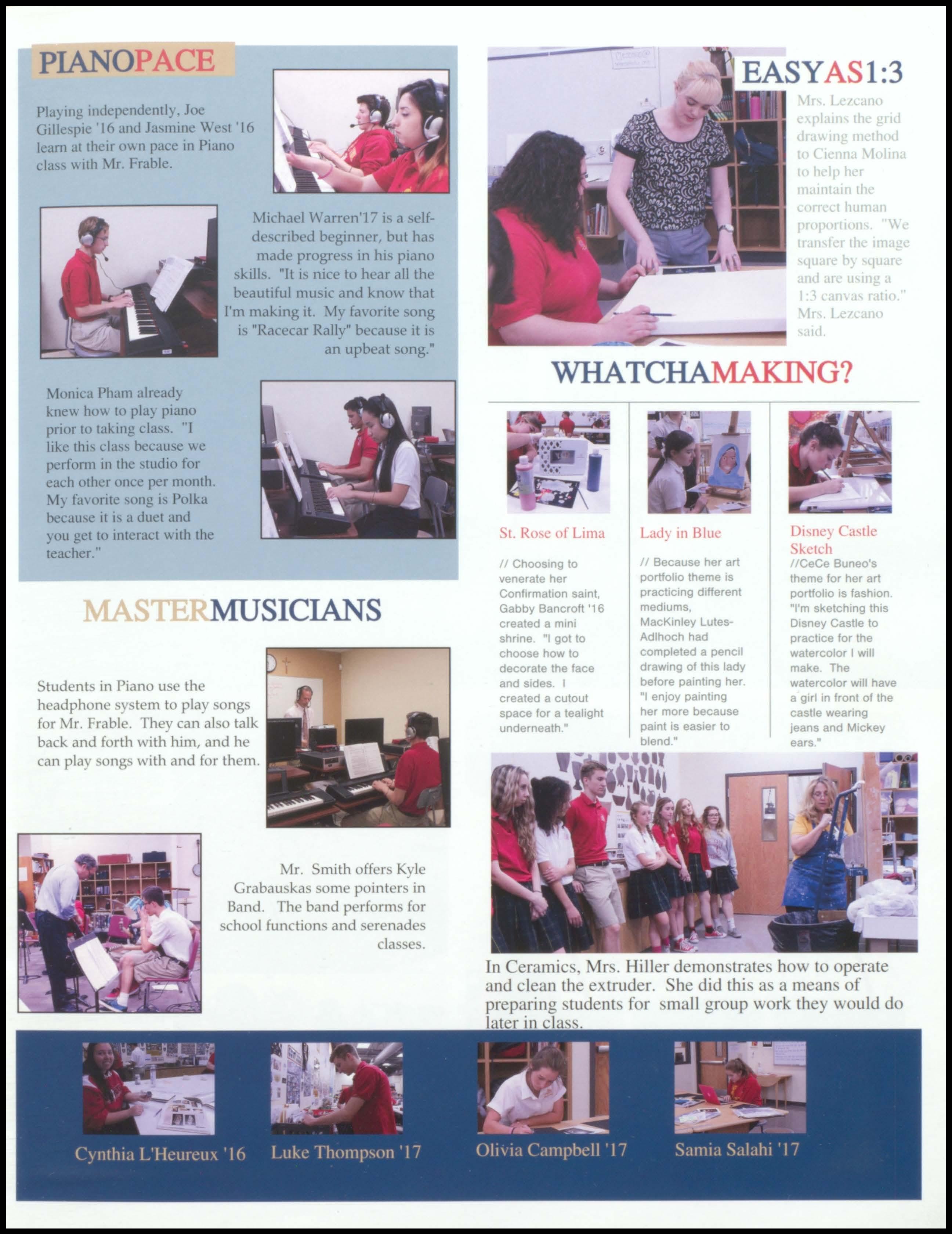 PIANOPACE

Playing independently, Joe Gillespie '16 and Jasmine West '16 learn at their own pace in Piano class with Mr. Frable.

Michael Warren'17 is a self-described beginner, but has made progress in his piano skills. "It is nice to hear all the beautiful music and know that I'm making it. My favorite song is "Racecar Rally" because it is an upbeat song."

Monica Pham already knew how to play piano prior to taking class. "I like this class because we perform in the studio for each other once per month. My favorite song is Polka because it is a duet and you get to interact with the teacher."

MASTERMUSICIANS

Students in Piano use the headphone system to play songs for Mr. Frable. They can also talk back and forth with him, and he can play songs with and for them.

Mr. Smith offers Kyle Grabauskas some pointers in Band. The band performs for school functions and serenades classes.

EASYAS1:3

Mrs. Lezcano explains the grid drawing method to Cienna Molina to help her maintain the correct human proportions. "We transfer the image square by square and are using a 1:3 canvas ratio." Mrs. Lezcano said.

WHATCHAMAKING?

St. Rose of Lima

// Choosing to venerate her Confirmation saint, Gabby Bancroft '16 created a mini shrine. "I got to choose how to decorate the face and sides. I created a cutout space for a tealight underneath."

Lady in Blue

// Because her art portfolio theme is practicing different mediums, MacKinley Lutes-Adlhoch had completed a pencil drawing of this lady before painting her. "I enjoy painting her more because paint is easier to blend."

Disney Castle Sketch

//CeCe Buneo's theme for her art portfolio is fashion. "I'm sketching this Disney Castle to practice for the watercolor I will make. The watercolor will have a girl in front of the castle wearing jeans and Mickey ears."

In Ceramics, Mrs. Hiller demonstrates how to operate and clean the extruder. She did this as a means of preparing students for small group work they would do later in class.

Cynthia L'Heureux '16 Luke Thompson '17 Olivia Campbell '17 Samia Salahi '17